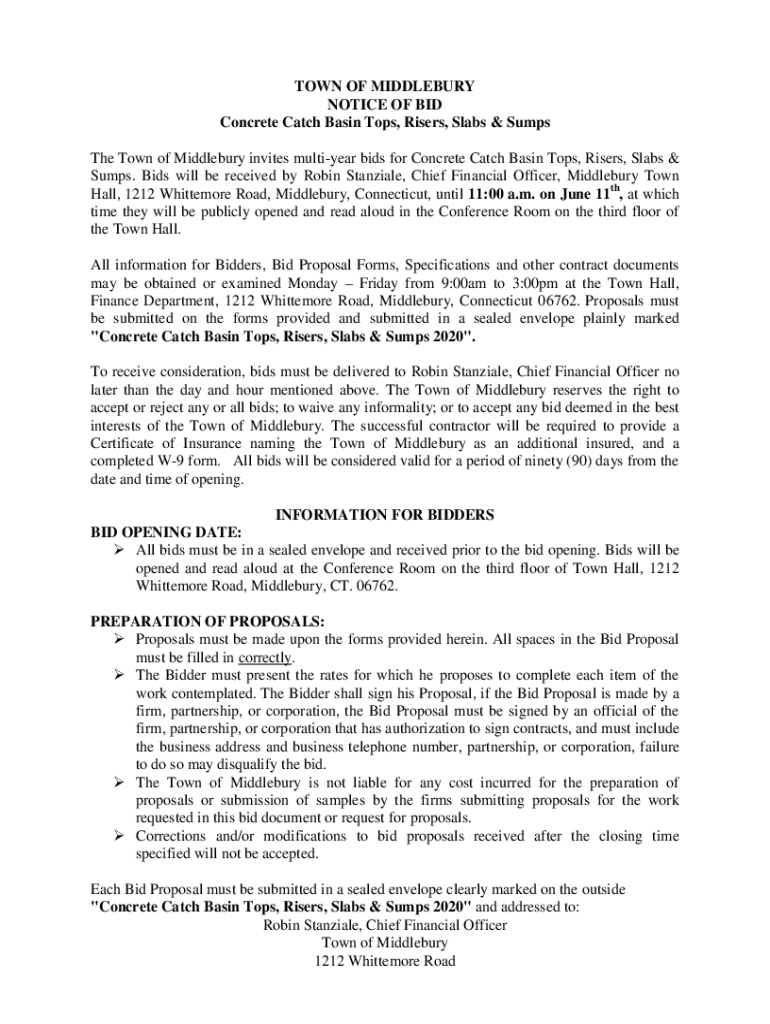 TOWN OF MIDDLEBURY
NOTICE OF BID
Concrete Catch Basin Tops, Risers, Slabs & Sumps

The Town of Middlebury invites multi-year bids for Concrete Catch Basin Tops, Risers, Slabs & Sumps. Bids will be received by Robin Stanziale, Chief Financial Officer, Middlebury Town Hall, 1212 Whittemore Road, Middlebury, Connecticut, until 11:00 a.m. on June 11$^{th}$, at which time they will be publicly opened and read aloud in the Conference Room on the third floor of the Town Hall.

All information for Bidders, Bid Proposal Forms, Specifications and other contract documents may be obtained or examined Monday – Friday from 9:00am to 3:00pm at the Town Hall, Finance Department, 1212 Whittemore Road, Middlebury, Connecticut 06762. Proposals must be submitted on the forms provided and submitted in a sealed envelope plainly marked "Concrete Catch Basin Tops, Risers, Slabs & Sumps 2020".

To receive consideration, bids must be delivered to Robin Stanziale, Chief Financial Officer no later than the day and hour mentioned above. The Town of Middlebury reserves the right to accept or reject any or all bids; to waive any informality; or to accept any bid deemed in the best interests of the Town of Middlebury. The successful contractor will be required to provide a Certificate of Insurance naming the Town of Middlebury as an additional insured, and a completed W-9 form. All bids will be considered valid for a period of ninety (90) days from the date and time of opening.

INFORMATION FOR BIDDERS
BID OPENING DATE:
➢ All bids must be in a sealed envelope and received prior to the bid opening. Bids will be opened and read aloud at the Conference Room on the third floor of Town Hall, 1212 Whittemore Road, Middlebury, CT. 06762.

PREPARATION OF PROPOSALS:
➢ Proposals must be made upon the forms provided herein. All spaces in the Bid Proposal must be filled in correctly.
➢ The Bidder must present the rates for which he proposes to complete each item of the work contemplated. The Bidder shall sign his Proposal, if the Bid Proposal is made by a firm, partnership, or corporation, the Bid Proposal must be signed by an official of the firm, partnership, or corporation that has authorization to sign contracts, and must include the business address and business telephone number, partnership, or corporation, failure to do so may disqualify the bid.
➢ The Town of Middlebury is not liable for any cost incurred for the preparation of proposals or submission of samples by the firms submitting proposals for the work requested in this bid document or request for proposals.
➢ Corrections and/or modifications to bid proposals received after the closing time specified will not be accepted.

Each Bid Proposal must be submitted in a sealed envelope clearly marked on the outside "Concrete Catch Basin Tops, Risers, Slabs & Sumps 2020" and addressed to:
Robin Stanziale, Chief Financial Officer
Town of Middlebury
1212 Whittemore Road